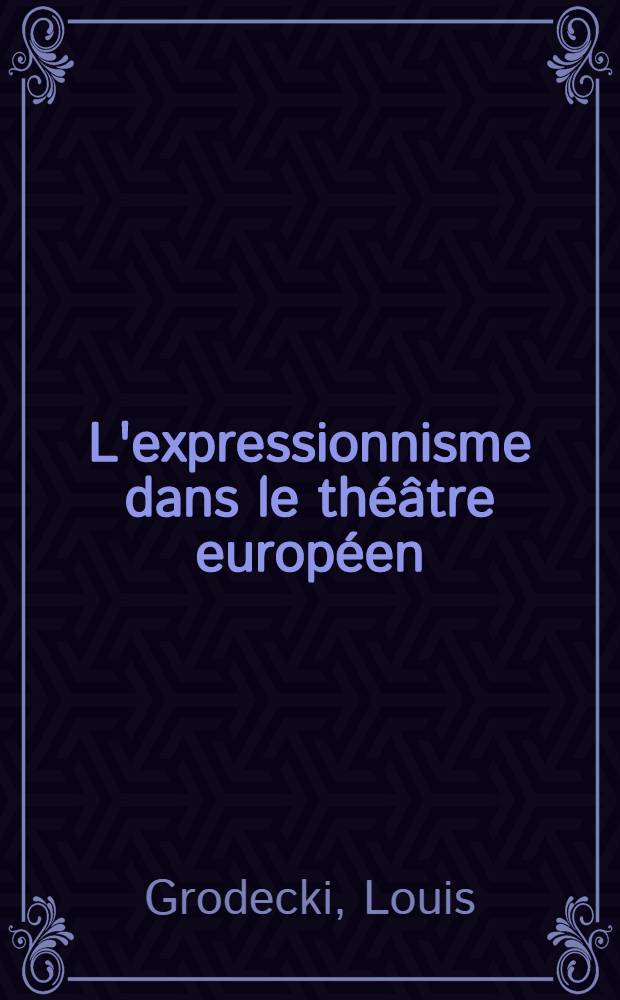 L'expressionnisme dans le théâtre européen

Grodecki, Louis